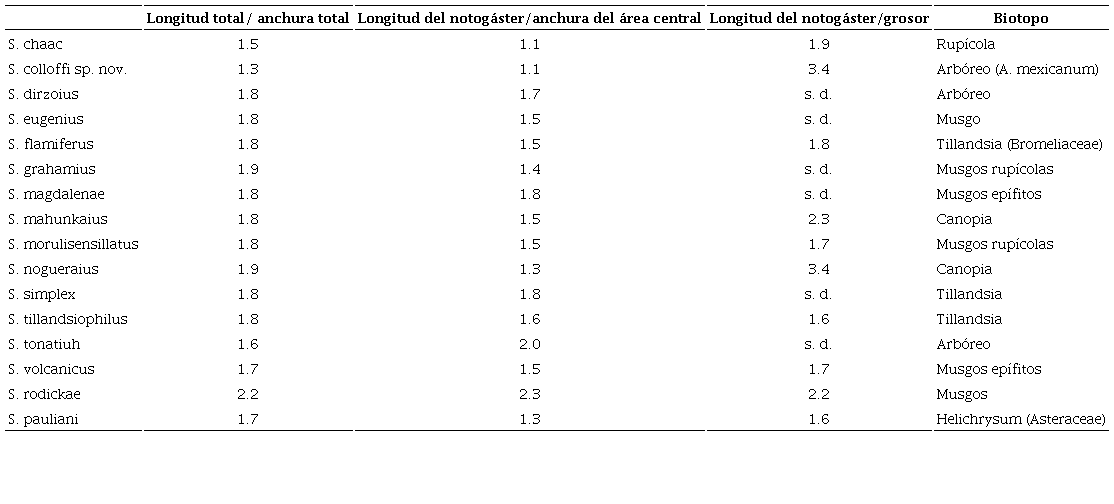 |  | Longitud total / anchura total | Longitud del notogáster/anchura del área central | Longitud del notogáster/grosor | Biotopo |
|---|---|---|---|---|
| S. chaac | 1.5 | 1.1 | 1.9 | Rupícola |
| S. colloffi sp. nov. | 1.3 | 1.1 | 3.4 | Arbóreo (A. mexicanum) |
| S. dirzoius | 1.8 | 1.7 | s. d. | Arbóreo |
| S. eugenius | 1.8 | 1.5 | s. d. | Musgo |
| S. flamiferus | 1.8 | 1.5 | 1.8 | Tillandsia (Bromeliaceae) |
| S. grahamius | 1.9 | 1.4 | s. d. | Musgos rupícolas |
| S. magdalenae | 1.8 | 1.8 | s. d. | Musgos epífitos |
| S. mahunkaius | 1.8 | 1.5 | 2.3 | Canopia |
| S. morulisensillatus | 1.8 | 1.5 | 1.7 | Musgos rupícolas |
| S. nogueraius | 1.9 | 1.3 | 3.4 | Canopia |
| S. simplex | 1.8 | 1.8 | s. d. | Tillandsia |
| S. tillandsiophilus | 1.8 | 1.6 | 1.6 | Tillandsia |
| S. tonatiuh | 1.6 | 2.0 | s. d. | Arbóreo |
| S. volcanicus | 1.7 | 1.5 | 1.7 | Musgos epífitos |
| S. rodickae | 2.2 | 2.3 | 2.2 | Musgos |
| S. pauliani | 1.7 | 1.3 | 1.6 | Helichrysum (Asteraceae) |